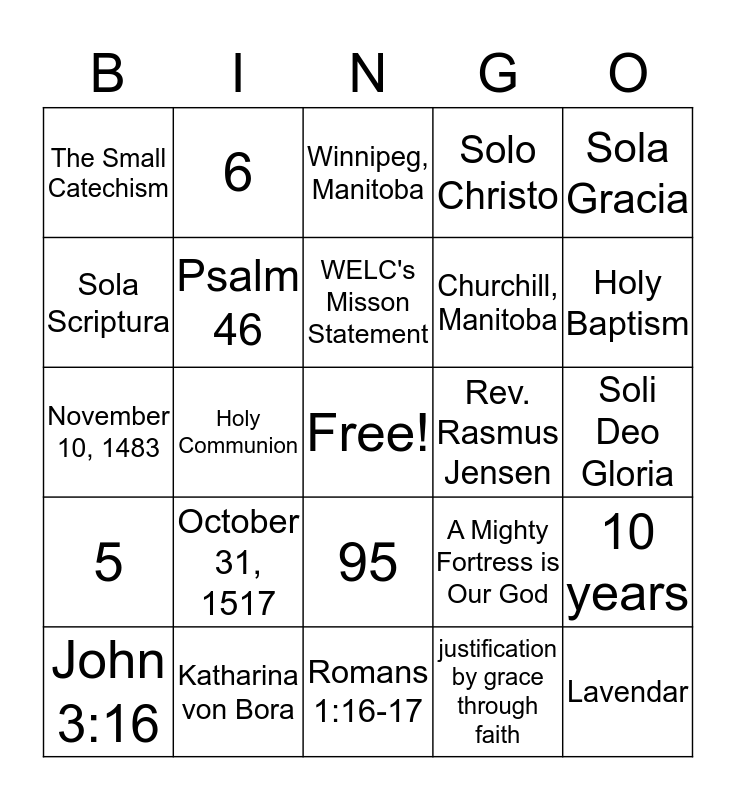 | B | I | N | G | O |
|---|---|---|---|---|
| The Small Catechism | 6 | Winnipeg, Manitoba | Solo Christo | Sola Gracia |
| Sola Scriptura | Psalm 46 | WELC's Misson Statement | Churchill, Manitoba | Holy Baptism |
| November 10, 1483 | Holy Communion | Free! | Rev. Rasmus Jensen | Soli Deo Gloria |
| 5 | October 31, 1517 | 95 | A Mighty Fortress is Our God | 10 years |
| John 3:16 | Katharina von Bora | Romans 1:16-17 | justification by grace through faith | Lavendar |